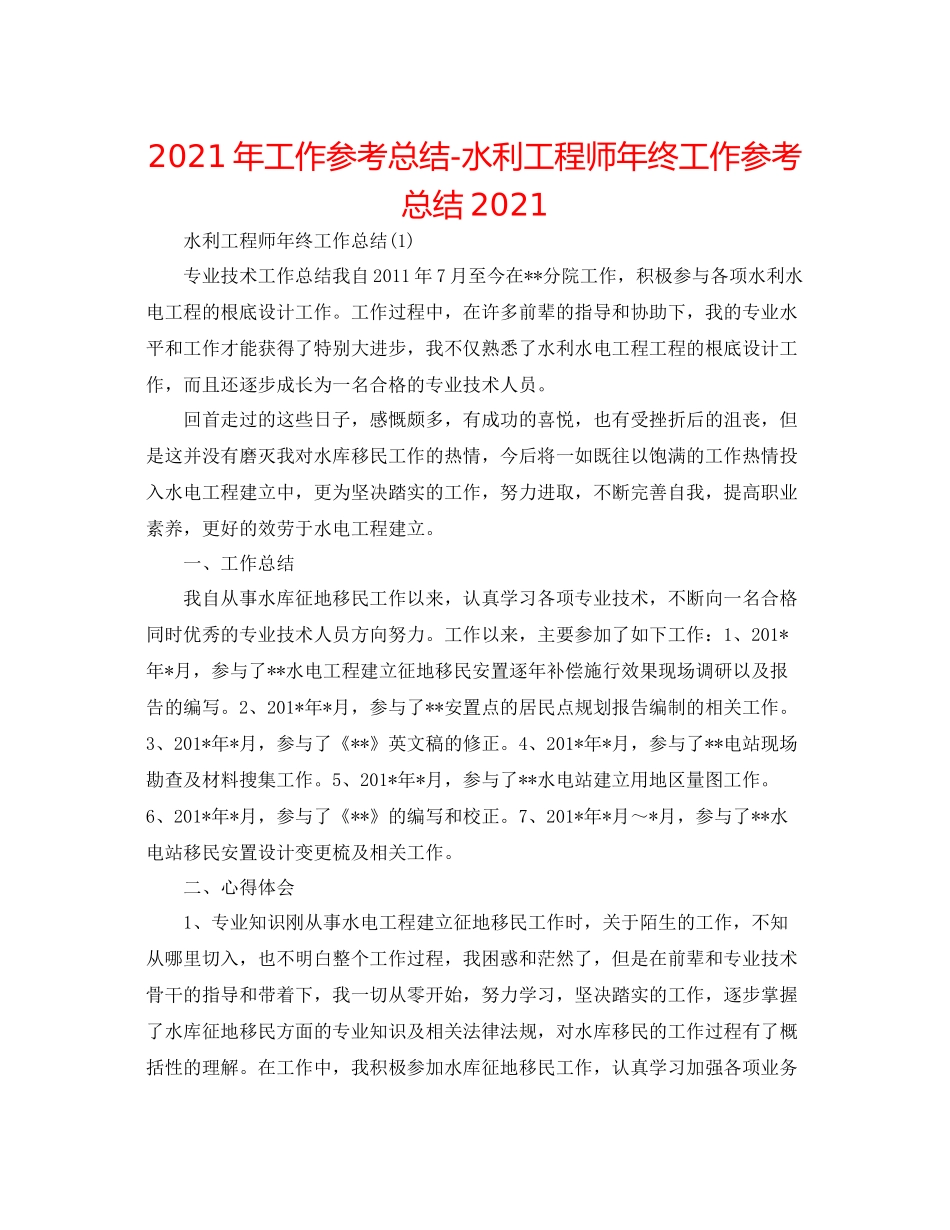 2021年工作参考总结-水利工程师年终工作参考总结2021

水利工程师年终工作总结(1)

专业技术工作总结我自2011年7月至今在**分院工作，积极参与各项水利水电工程的根底设计工作。工作过程中，在许多前辈的指导和协助下，我的专业水平和工作才能获得了特别大进步，我不仅熟悉了水利水电工程工程的根底设计工作，而且还逐步成长为一名合格的专业技术人员。

回首走过的这些日子，感慨颇多，有成功的喜悦，也有受挫折后的沮丧，但是这并没有磨灭我对水库移民工作的热情，今后将一如既往以饱满的工作热情投入水电工程建立中，更为坚决踏实的工作，努力进取，不断完善自我，提高职业素养，更好的效劳于水电工程建立。

一、工作总结

我自从事水库征地移民工作以来，认真学习各项专业技术，不断向一名合格同时优秀的专业技术人员方向努力。工作以来，主要参加了如下工作：1、201*年*月，参与了**水电工程建立征地移民安置逐年补偿施行效果现场调研以及报告的编写。2、201*年*月，参与了**安置点的居民点规划报告编制的相关工作。3、201*年*月，参与了《**》英文稿的修正。4、201*年*月，参与了**电站现场勘查及材料搜集工作。5、201*年*月，参与了**水电站建立用地区量图工作。6、201*年*月，参与了《**》的编写和校正。7、201*年*月～*月，参与了**水电站移民安置设计变更梳及相关工作。

二、心得体会

1、专业知识刚从事水电工程建立征地移民工作时，关于陌生的工作，不知从哪里切入，也不明白整个工作过程，我困惑和茫然了，但是在前辈和专业技术骨干的指导和带着下，我一切从零开始，努力学习，坚决踏实的工作，逐步掌握了水库征地移民方面的专业知识及相关法律法规，对水库移民的工作过程有了概括性的理解。在工作中，我积极参加水库征地移民工作，认真学习加强各项业务